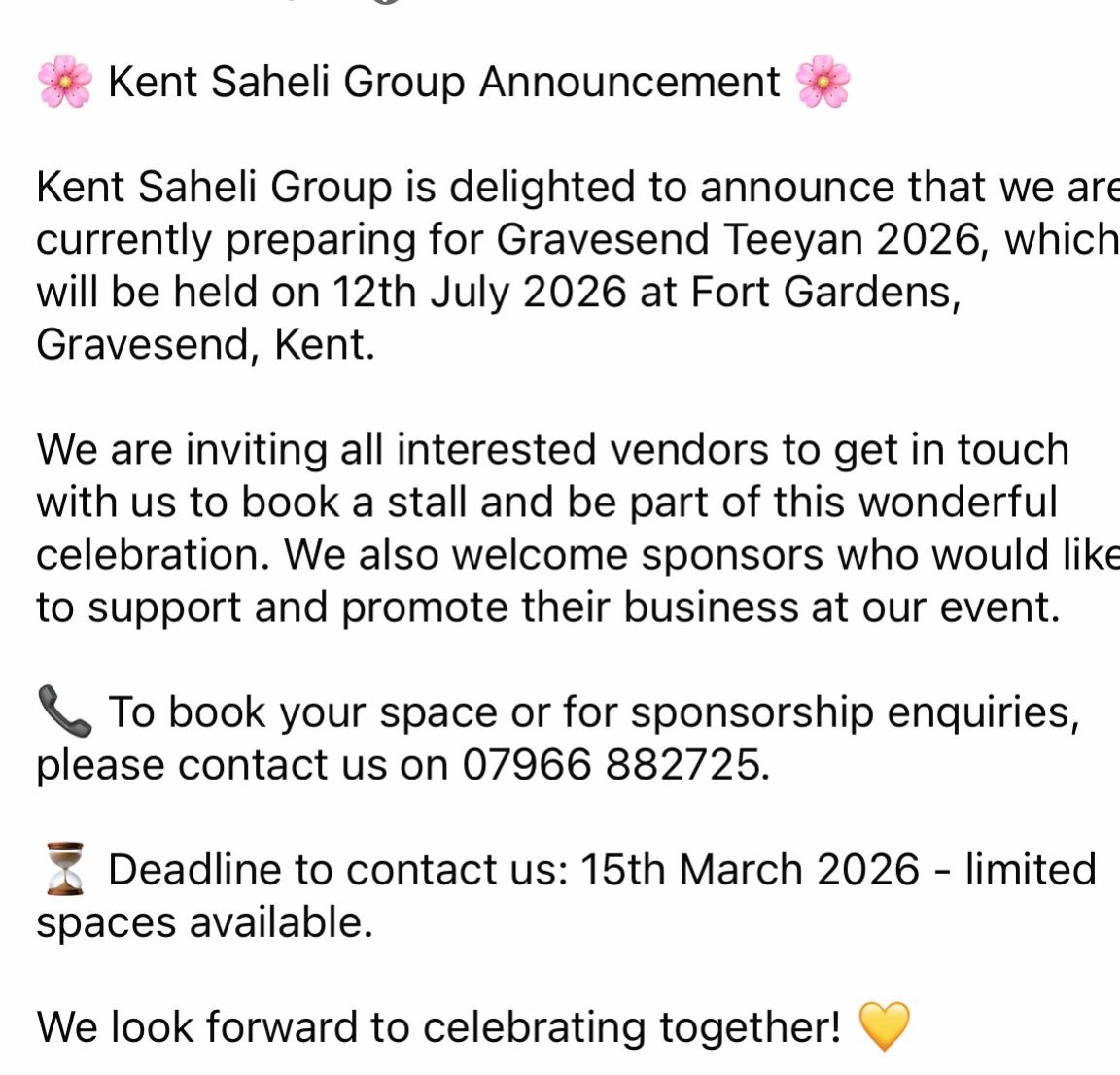 🌸 Kent Saheli Group Announcement 🌸

Kent Saheli Group is delighted to announce that we are currently preparing for Gravesend Teeyan 2026, which will be held on 12th July 2026 at Fort Gardens, Gravesend, Kent.

We are inviting all interested vendors to get in touch with us to book a stall and be part of this wonderful celebration. We also welcome sponsors who would like to support and promote their business at our event.

📞 To book your space or for sponsorship enquiries, please contact us on 07966 882725.

⏳ Deadline to contact us: 15th March 2026 - limited spaces available.

We look forward to celebrating together! 💛